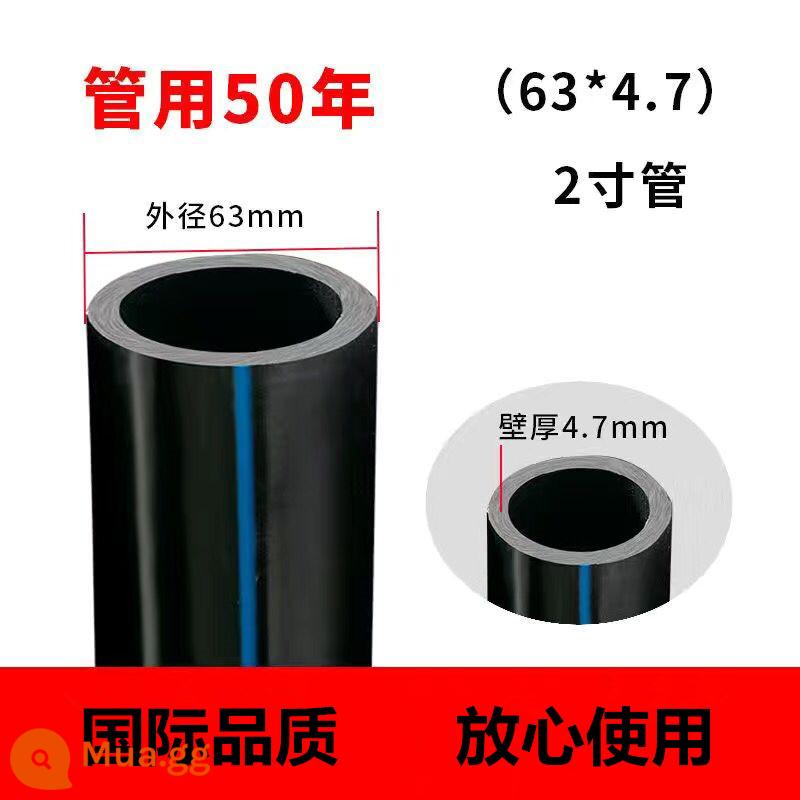 管用50年

(63*4.7)

2寸管

外径63mm

壁厚4.7mm

国际品质 放心使用

Mua.gg